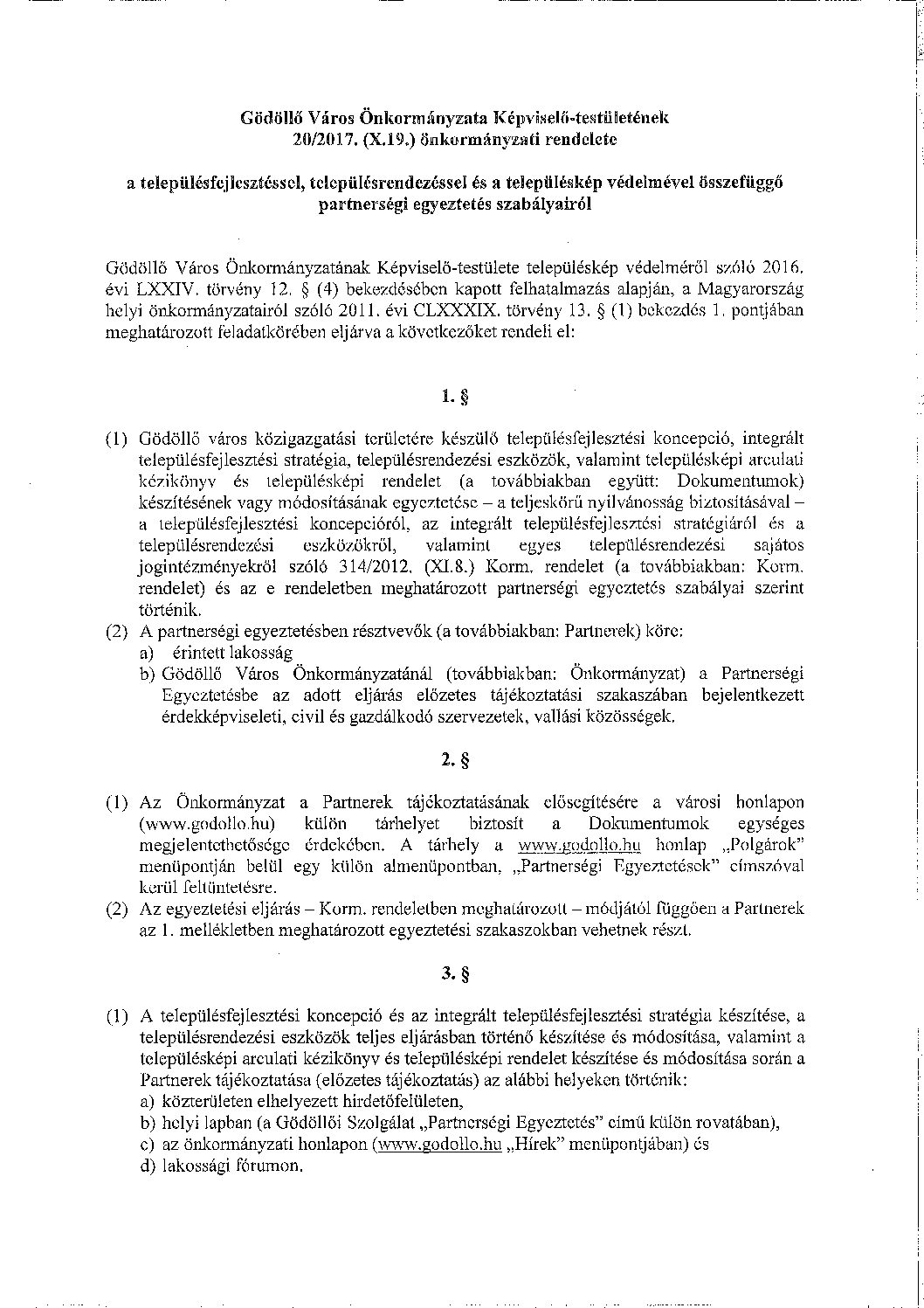 Gödöllő Város Önkormányzata Képviselő-testületének 20/2017. (X.19.) önkormányzati rendelete

a településfejlesztéssel, településrendezéssel és a településkép védelmével összefüggő partnerségi egyeztetés szabályairól

Gödöllő Város Önkormányzatának Képviselő-testülete településkép védelméről szóló 2016. évi LXXIV. törvény 12. § (4) bekezdésében kapott felhatalmazás alapján, a Magyarország helyi önkormányzatairól szóló 2011. évi CLXXXIX. törvény 13. § (1) bekezdés 1. pontjában meghatározott feladatkörében eljárva a következőket rendeli el:

1. §

(1) Gödöllő város közigazgatási területére készülő településfejlesztési koncepció, integrált településfejlesztési stratégia, településrendezési eszközök, valamint településképi arculati kézikönyv és településképi rendelet (a továbbiakban együtt: Dokumentumok) készítésének vagy módosításának egyeztetése – a teljeskörű nyilvánosság biztosításával – a településfejlesztési koncepcióról, az integrált településfejlesztési stratégiáról és a településrendezési eszközökről, valamint egyes településrendezési sajátos jogintézményekről szóló 314/2012. (XI.8.) Korm. rendelet (a továbbiakban: Korm. rendelet) és az e rendeletben meghatározott partnerségi egyeztetés szabályai szerint történik.
(2) A partnerségi egyeztetésben résztvevők (a továbbiakban: Partnerek) köre:
a) érintett lakosság
b) Gödöllő Város Önkormányzatánál (továbbiakban: Önkormányzat) a Partnerségi Egyeztetésbe az adott eljárás előzetes tájékoztatási szakaszában bejelentkezett érdekképviseleti, civil és gazdálkodó szervezetek, vallási közösségek.

2. §

(1) Az Önkormányzat a Partnerek tájékoztatásának elősegítésére a városi honlapon (www.godollo.hu) külön tárhelyet biztosít a Dokumentumok egységes megjelentethetősége érdekében. A tárhely a www.godollo.hu honlap „Polgárok" menüpontján belül egy külön almenüpontban, „Partnerségi Egyeztetések" címszóval kerül feltüntetésre.
(2) Az egyeztetési eljárás – Korm. rendeletben meghatározott – módjától függően a Partnerek az 1. mellékletben meghatározott egyeztetési szakaszokban vehetnek részt.

3. §

(1) A településfejlesztési koncepció és az integrált településfejlesztési stratégia készítése, a településrendezési eszközök teljes eljárásban történő készítése és módosítása, valamint a településképi arculati kézikönyv és településképi rendelet készítése és módosítása során a Partnerek tájékoztatása (előzetes tájékoztatás) az alábbi helyeken történik:
a) közterületen elhelyezett hirdetőfelületen,
b) helyi lapban (a Gödöllői Szolgálat „Partnerségi Egyeztetés" című külön rovatában),
c) az önkormányzati honlapon (www.godollo.hu „Hírek" menüpontjában) és
d) lakossági fórumon.